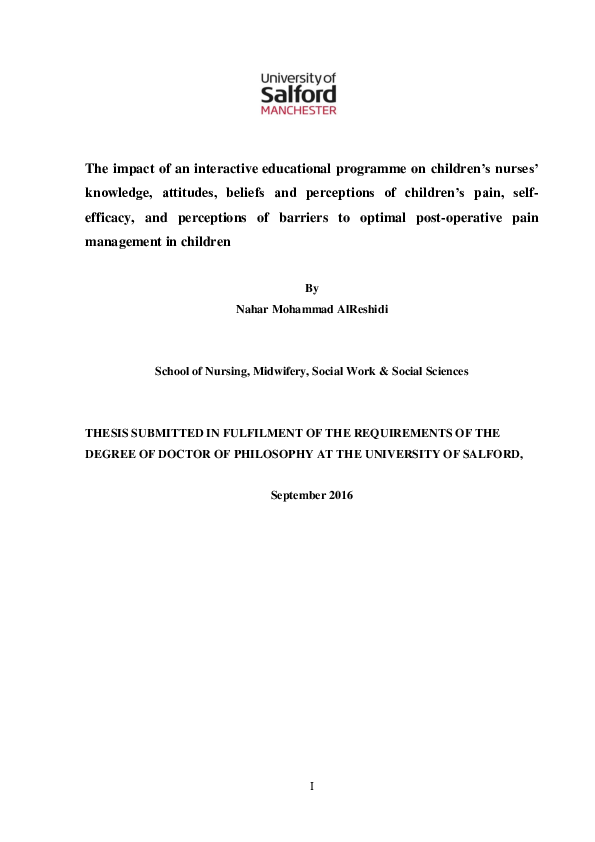 University of
Salford
MANCHESTER

The impact of an interactive educational programme on children's nurses' knowledge, attitudes, beliefs and perceptions of children's pain, self-efficacy, and perceptions of barriers to optimal post-operative pain management in children

By
Nahar Mohammad AlReshidi

School of Nursing, Midwifery, Social Work & Social Sciences

THESIS SUBMITTED IN FULFILMENT OF THE REQUIREMENTS OF THE DEGREE OF DOCTOR OF PHILOSOPHY AT THE UNIVERSITY OF SALFORD,

September 2016

I